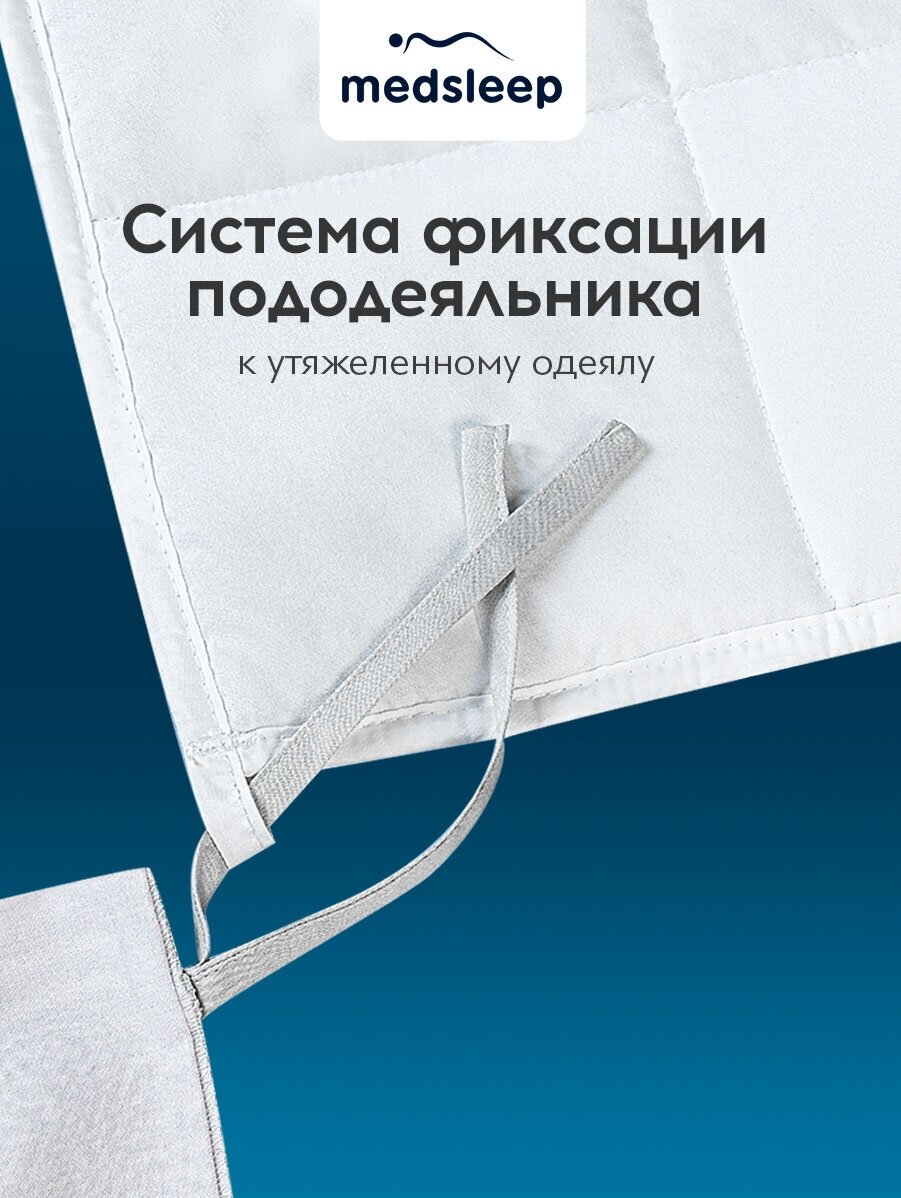 medsleep

Система фиксации пододеяльника

к утяжеленному одеялу